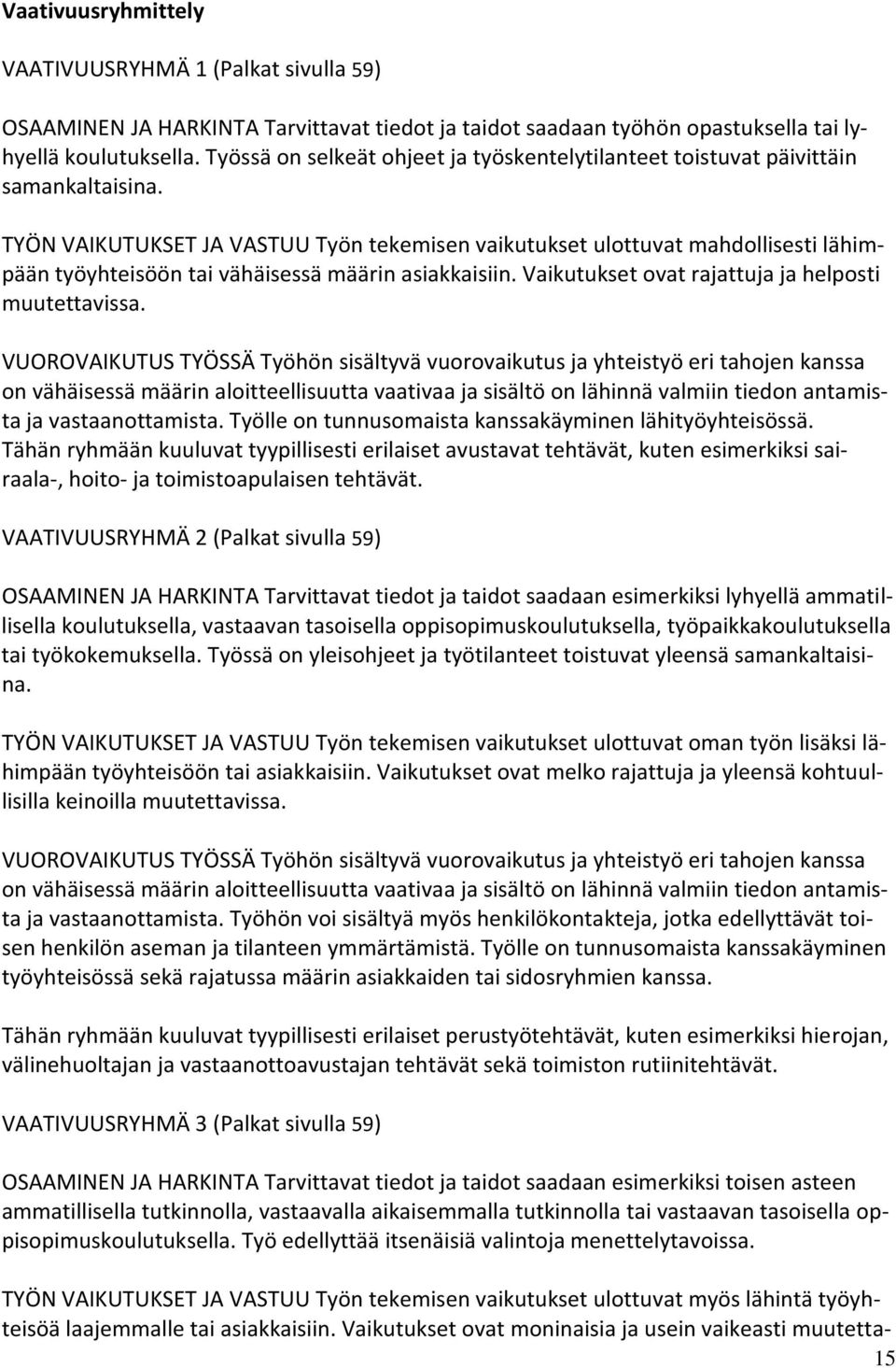 Vaativuusryhmittely

VAATIVUUSRYHMÄ 1 (Palkat sivulla 59)

OSAAMINEN JA HARKINTA Tarvittavat tiedot ja taidot saadaan työhön opastuksella tai lyhyellä koulutuksella. Työssä on selkeät ohjeet ja työskentelytilanteet toistuvat päivittäin samankaltaisina.

TYÖN VAIKUTUKSET JA VASTUU Työn tekemisen vaikutukset ulottuvat mahdollisesti lähimpään työyhteisöön tai vähäisessä määrin asiakkaisiin. Vaikutukset ovat rajattuja ja helposti muutettavissa.

VUOROVAIKUTUS TYÖSSÄ Työhön sisältyvä vuorovaikutus ja yhteistyö eri tahojen kanssa on vähäisessä määrin aloitteellisuutta vaativaa ja sisältö on lähinnä valmiin tiedon antamista ja vastaanottamista. Työlle on tunnusomaista kanssakäyminen lähityöyhteisössä. Tähän ryhmään kuuluvat tyypillisesti erilaiset avustavat tehtävät, kuten esimerkiksi sairaala-, hoito- ja toimistoapulaisen tehtävät.

VAATIVUUSRYHMÄ 2 (Palkat sivulla 59)

OSAAMINEN JA HARKINTA Tarvittavat tiedot ja taidot saadaan esimerkiksi lyhyellä ammatillisella koulutuksella, vastaavan tasoisella oppisopimuskoulutuksella, työpaikkakoulutuksella tai työkokemuksella. Työssä on yleisohjeet ja työtilanteet toistuvat yleensä samankaltaisina.

TYÖN VAIKUTUKSET JA VASTUU Työn tekemisen vaikutukset ulottuvat oman työn lisäksi lähimpään työyhteisöön tai asiakkaisiin. Vaikutukset ovat melko rajattuja ja yleensä kohtuullisilla keinoilla muutettavissa.

VUOROVAIKUTUS TYÖSSÄ Työhön sisältyvä vuorovaikutus ja yhteistyö eri tahojen kanssa on vähäisessä määrin aloitteellisuutta vaativaa ja sisältö on lähinnä valmiin tiedon antamista ja vastaanottamista. Työhön voi sisältyä myös henkilökontakteja, jotka edellyttävät toisen henkilön aseman ja tilanteen ymmärtämistä. Työlle on tunnusomaista kanssakäyminen työyhteisössä sekä rajatussa määrin asiakkaiden tai sidosryhmien kanssa.

Tähän ryhmään kuuluvat tyypillisesti erilaiset perustyötehtävät, kuten esimerkiksi hierojan, välinehuoltajan ja vastaanottoavustajan tehtävät sekä toimiston rutiinitehtävät.

VAATIVUUSRYHMÄ 3 (Palkat sivulla 59)

OSAAMINEN JA HARKINTA Tarvittavat tiedot ja taidot saadaan esimerkiksi toisen asteen ammatillisella tutkinnolla, vastaavalla aikaisemmalla tutkinnolla tai vastaavan tasoisella oppisopimuskoulutuksella. Työ edellyttää itsenäisiä valintoja menettelytavoissa.

TYÖN VAIKUTUKSET JA VASTUU Työn tekemisen vaikutukset ulottuvat myös lähintä työyhteisöä laajemmalle tai asiakkaisiin. Vaikutukset ovat moninaisia ja usein vaikeasti muutetta-

15